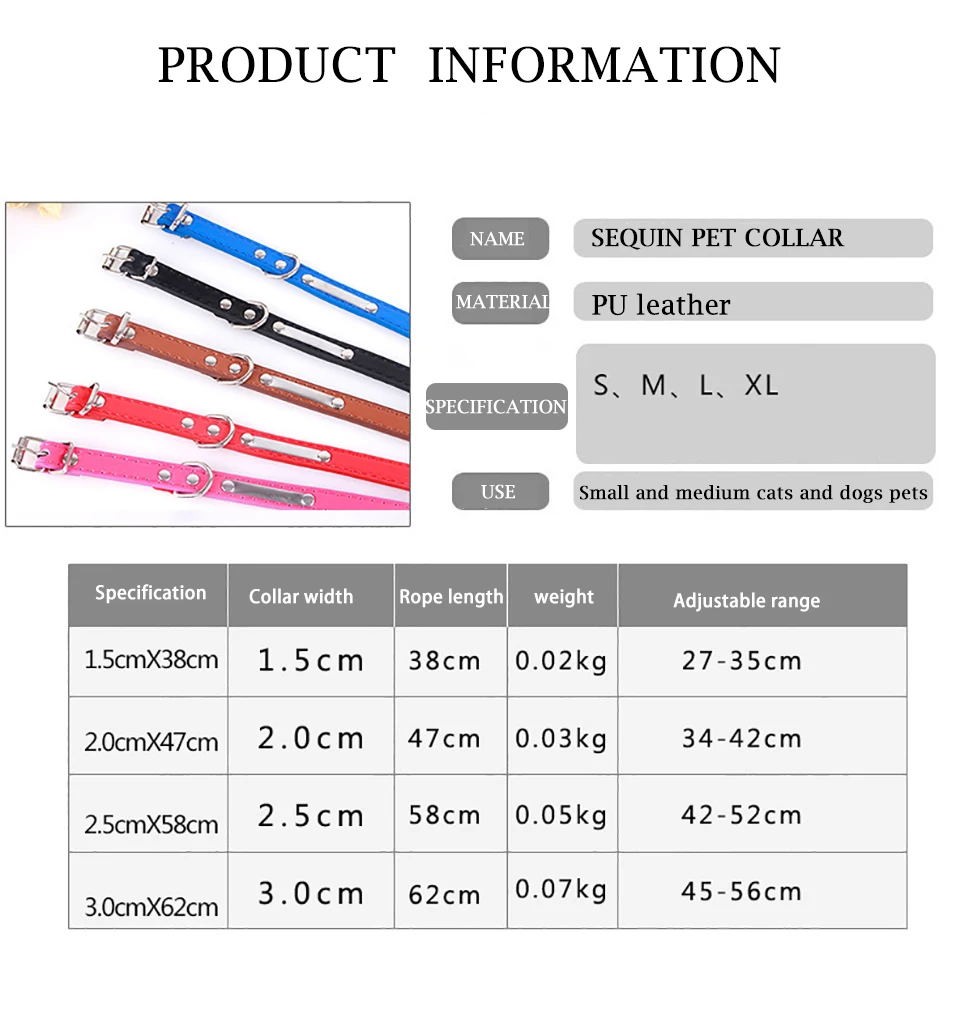 PRODUCT INFORMATION

NAME
SEQUIN PET COLLAR

MATERIAL
PU leather

SPECIFICATION
S、M、L、XL

USE
Small and medium cats and dogs pets

| Specification | Collar width | Rope length | weight | Adjustable range |
|---|---|---|---|---|
| 1.5cmX38cm | 1.5cm | 38cm | 0.02kg | 27-35cm |
| 2.0cmX47cm | 2.0cm | 47cm | 0.03kg | 34-42cm |
| 2.5cmX58cm | 2.5cm | 58cm | 0.05kg | 42-52cm |
| 3.0cmX62cm | 3.0cm | 62cm | 0.07kg | 45-56cm |